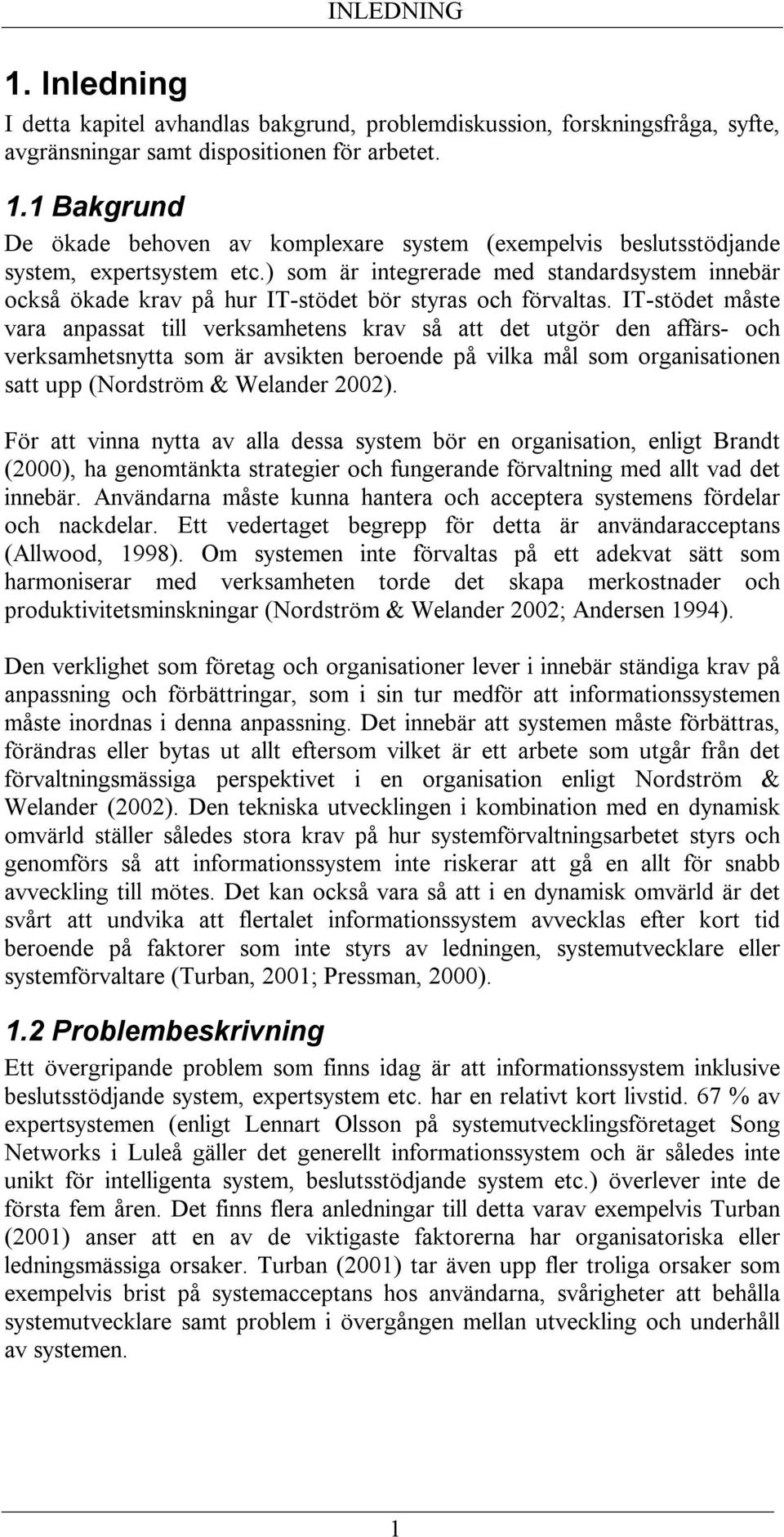 INLEDNING

1. Inledning

I detta kapitel avhandlas bakgrund, problemdiskussion, forskningsfråga, syfte, avgränsningar samt dispositionen för arbetet.

1.1 Bakgrund

De ökade behoven av komplexare system (exempelvis beslutsstödjande system, expertsystem etc.) som är integrerade med standardsystem innebär också ökade krav på hur IT-stödet bör styras och förvaltas. IT-stödet måste vara anpassat till verksamhetens krav så att det utgör den affärs- och verksamhetsnytta som är avsikten beroende på vilka mål som organisationen satt upp (Nordström & Welander 2002).

För att vinna nytta av alla dessa system bör en organisation, enligt Brandt (2000), ha genomtänkta strategier och fungerande förvaltning med allt vad det innebär. Användarna måste kunna hantera och acceptera systemens fördelar och nackdelar. Ett vedertaget begrepp för detta är användaracceptans (Allwood, 1998). Om systemen inte förvaltas på ett adekvat sätt som harmoniserar med verksamheten torde det skapa merkostnader och produktivitetsminskningar (Nordström & Welander 2002; Andersen 1994).

Den verklighet som företag och organisationer lever i innebär ständiga krav på anpassning och förbättringar, som i sin tur medför att informationssystemen måste inordnas i denna anpassning. Det innebär att systemen måste förbättras, förändras eller bytas ut allt eftersom vilket är ett arbete som utgår från det förvaltningsmässiga perspektivet i en organisation enligt Nordström & Welander (2002). Den tekniska utvecklingen i kombination med en dynamisk omvärld ställer således stora krav på hur systemförvaltningsarbetet styrs och genomförs så att informationssystem inte riskerar att gå en allt för snabb avveckling till mötes. Det kan också vara så att i en dynamisk omvärld är det svårt att undvika att flertalet informationssystem avvecklas efter kort tid beroende på faktorer som inte styrs av ledningen, systemutvecklare eller systemförvaltare (Turban, 2001; Pressman, 2000).

1.2 Problembeskrivning

Ett övergripande problem som finns idag är att informationssystem inklusive beslutsstödjande system, expertsystem etc. har en relativt kort livstid. 67 % av expertsystemen (enligt Lennart Olsson på systemutvecklingsföretaget Song Networks i Luleå gäller det generellt informationssystem och är således inte unikt för intelligenta system, beslutsstödjande system etc.) överlever inte de första fem åren. Det finns flera anledningar till detta varav exempelvis Turban (2001) anser att en av de viktigaste faktorerna har organisatoriska eller ledningsmässiga orsaker. Turban (2001) tar även upp fler troliga orsaker som exempelvis brist på systemacceptans hos användarna, svårigheter att behålla systemutvecklare samt problem i övergången mellan utveckling och underhåll av systemen.

1